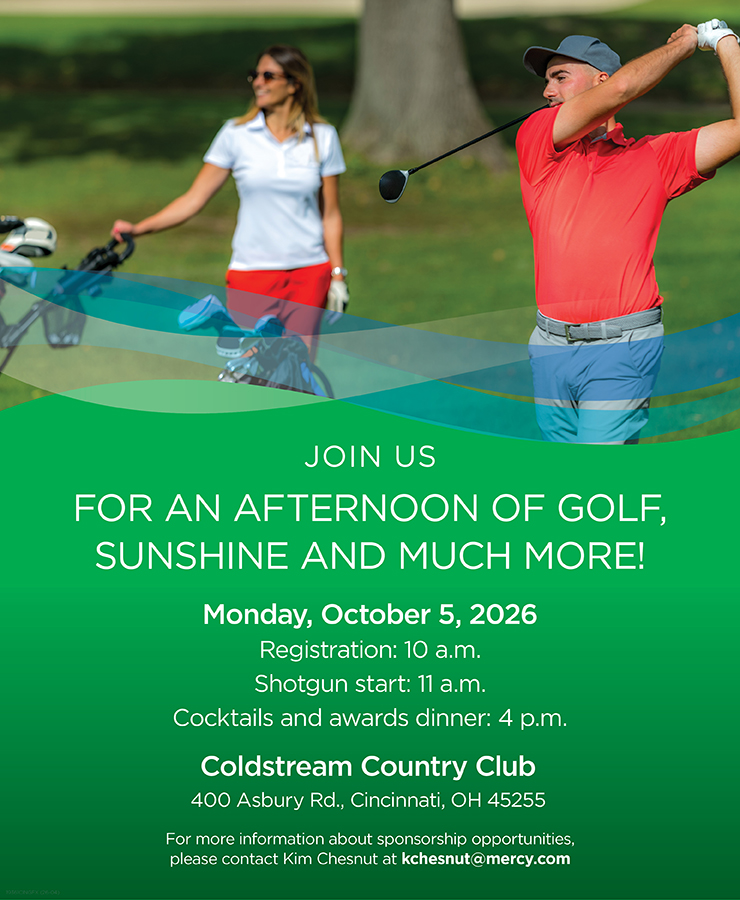 JOIN US

FOR AN AFTERNOON OF GOLF, SUNSHINE AND MUCH MORE!

Monday, October 5, 2026

Registration: 10 a.m.

Shotgun start: 11 a.m.

Cocktails and awards dinner: 4 p.m.

Coldstream Country Club

400 Asbury Rd., Cincinnati, OH 45255

For more information about sponsorship opportunities, please contact Kim Chesnut at kchesnut@mercy.com